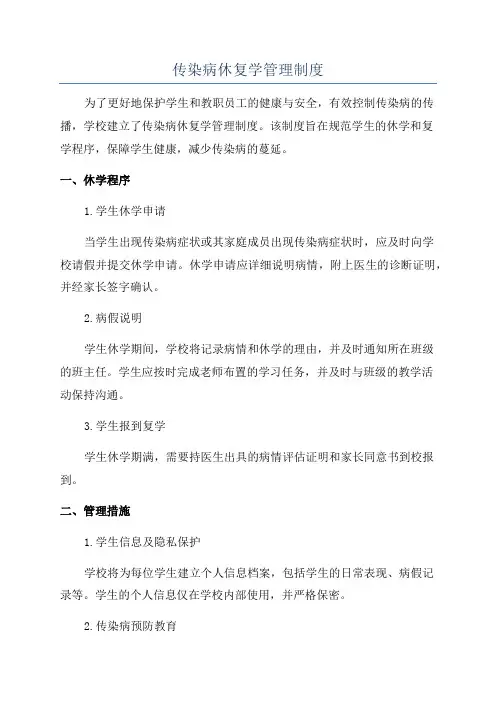 传染病休复学管理制度

为了更好地保护学生和教职员工的健康与安全，有效控制传染病的传播，学校建立了传染病休复学管理制度。该制度旨在规范学生的休学和复学程序，保障学生健康，减少传染病的蔓延。

一、休学程序

1.学生休学申请

当学生出现传染病症状或其家庭成员出现传染病症状时，应及时向学校请假并提交休学申请。休学申请应详细说明病情，附上医生的诊断证明，并经家长签字确认。

2.病假说明

学生休学期间，学校将记录病情和休学的理由，并及时通知所在班级的班主任。学生应按时完成老师布置的学习任务，并及时与班级的教学活动保持沟通。

3.学生报到复学

学生休学期满，需要持医生出具的病情评估证明和家长同意书到校报到。

二、管理措施

1.学生信息及隐私保护

学校将为每位学生建立个人信息档案，包括学生的日常表现、病假记录等。学生的个人信息仅在学校内部使用，并严格保密。

2.传染病预防教育